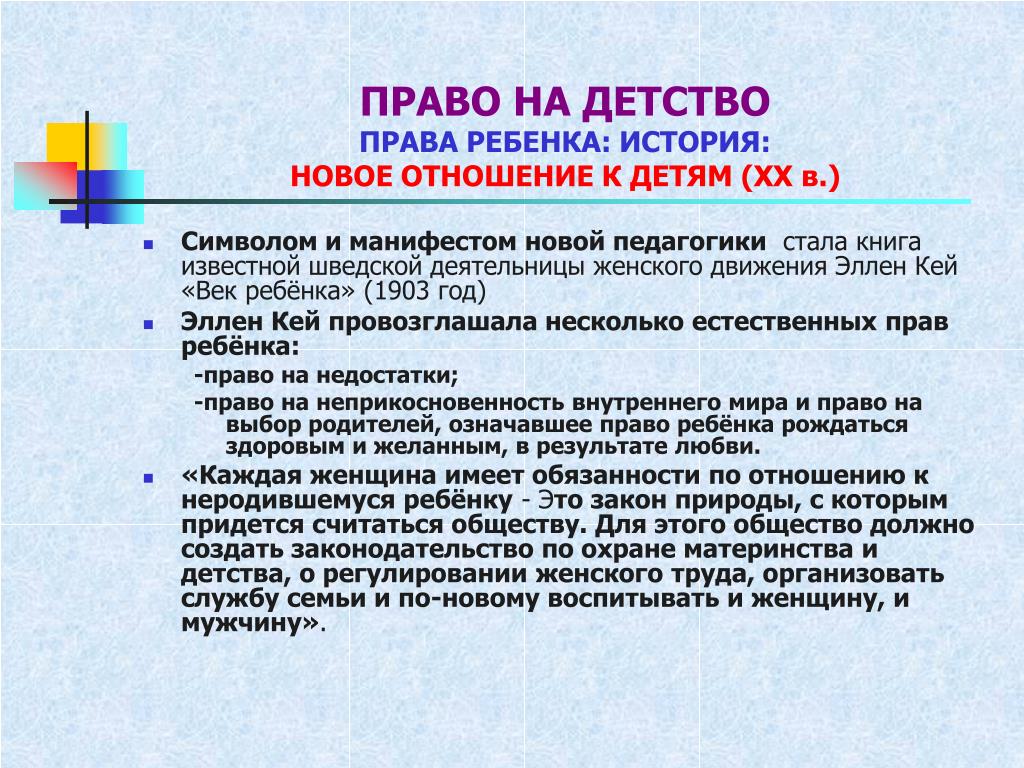 ПРАВО НА ДЕТСТВО
ПРАВА РЕБЕНКА: ИСТОРИЯ:
НОВОЕ ОТНОШЕНИЕ К ДЕТЯМ (XX в.)

Символом и манифестом новой педагогики стала книга известной шведской деятельницы женского движения Эллен Кей «Век ребёнка» (1903 год)

Эллен Кей провозглашала несколько естественных прав ребёнка:
-право на недостатки;
-право на неприкосновенность внутреннего мира и право на выбор родителей, означавшее право ребёнка рождаться здоровым и желанным, в результате любви.

«Каждая женщина имеет обязанности по отношению к неродившемуся ребёнку - Это закон природы, с которым придется считаться обществу. Для этого общество должно создать законодательство по охране материнства и детства, о регулировании женского труда, организовать службу семьи и по-новому воспитывать и женщину, и мужчину».